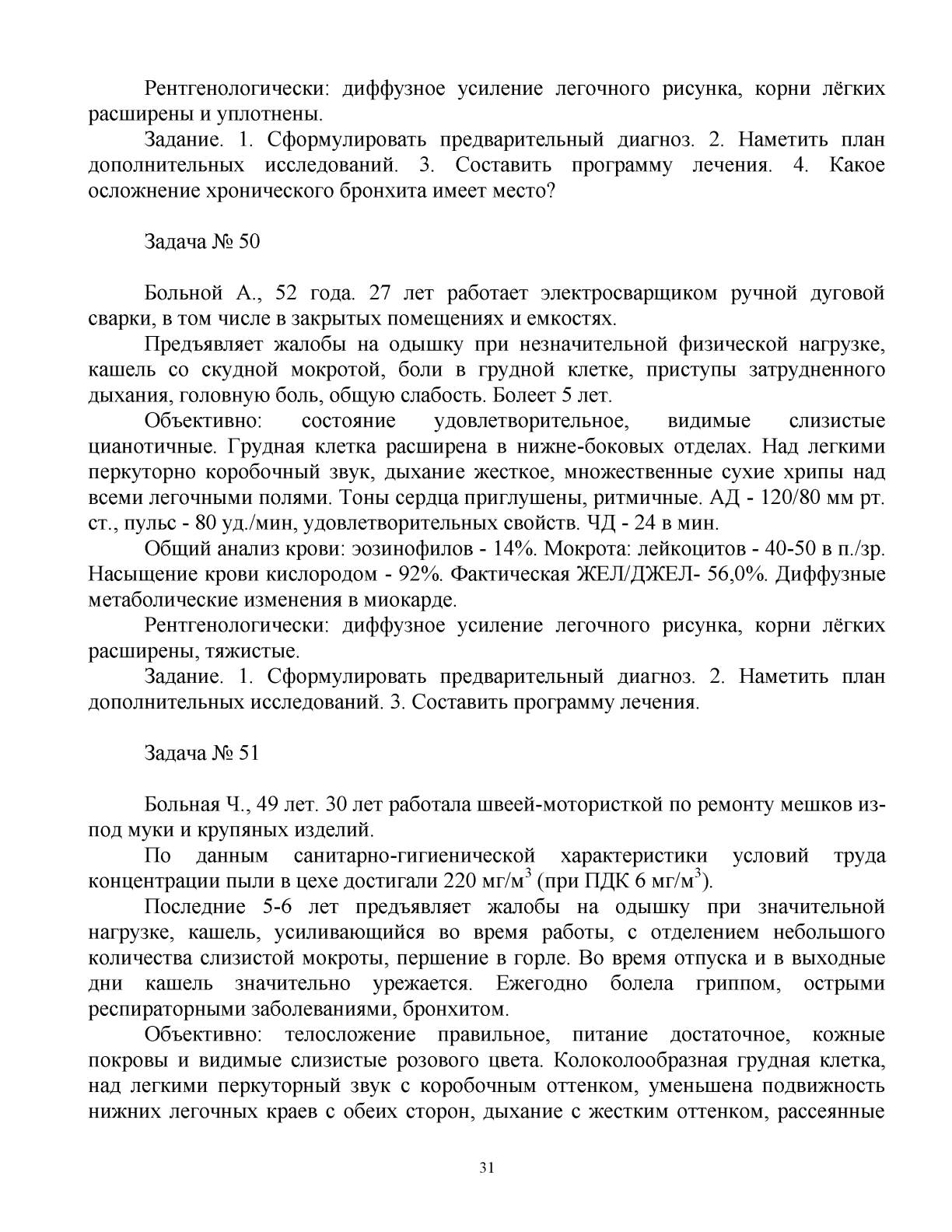 Рентгенологически: диффузное усиление легочного рисунка, корни лёгких расширены и уплотнены.

Задание. 1. Сформулировать предварительный диагноз. 2. Наметить план дополнительных исследований. 3. Составить программу лечения. 4. Какое осложнение хронического бронхита имеет место?

Задача № 50

Больной А., 52 года. 27 лет работает электросварщиком ручной дуговой сварки, в том числе в закрытых помещениях и емкостях.

Предъявляет жалобы на одышку при незначительной физической нагрузке, кашель со скудной мокротой, боли в грудной клетке, приступы затрудненного дыхания, головную боль, общую слабость. Болеет 5 лет.

Объективно: состояние удовлетворительное, видимые слизистые цианотичные. Грудная клетка расширена в нижне-боковых отделах. Над легкими перкуторно коробочный звук, дыхание жесткое, множественные сухие хрипы над всеми легочными полями. Тоны сердца приглушены, ритмичные. АД - 120/80 мм рт. ст., пульс - 80 уд./мин, удовлетворительных свойств. ЧД - 24 в мин.

Общий анализ крови: эозинофилов - 14%. Мокрота: лейкоцитов - 40-50 в п./зр. Насыщение крови кислородом - 92%. Фактическая ЖЕЛ/ДЖЕЛ- 56,0%. Диффузные метаболические изменения в миокарде.

Рентгенологически: диффузное усиление легочного рисунка, корни лёгких расширены, тяжистые.

Задание. 1. Сформулировать предварительный диагноз. 2. Наметить план дополнительных исследований. 3. Составить программу лечения.

Задача № 51

Больная Ч., 49 лет. 30 лет работала швеей-мотористкой по ремонту мешков из-под муки и крупяных изделий.

По данным санитарно-гигиенической характеристики условий труда концентрации пыли в цехе достигали 220 мг/м$^3$ (при ПДК 6 мг/м$^3$).

Последние 5-6 лет предъявляет жалобы на одышку при значительной нагрузке, кашель, усиливающийся во время работы, с отделением небольшого количества слизистой мокроты, першение в горле. Во время отпуска и в выходные дни кашель значительно урежается. Ежегодно болела гриппом, острыми респираторными заболеваниями, бронхитом.

Объективно: телосложение правильное, питание достаточное, кожные покровы и видимые слизистые розового цвета. Колоколообразная грудная клетка, над легкими перкуторный звук с коробочным оттенком, уменьшена подвижность нижних легочных краев с обеих сторон, дыхание с жестким оттенком, рассеянные

31